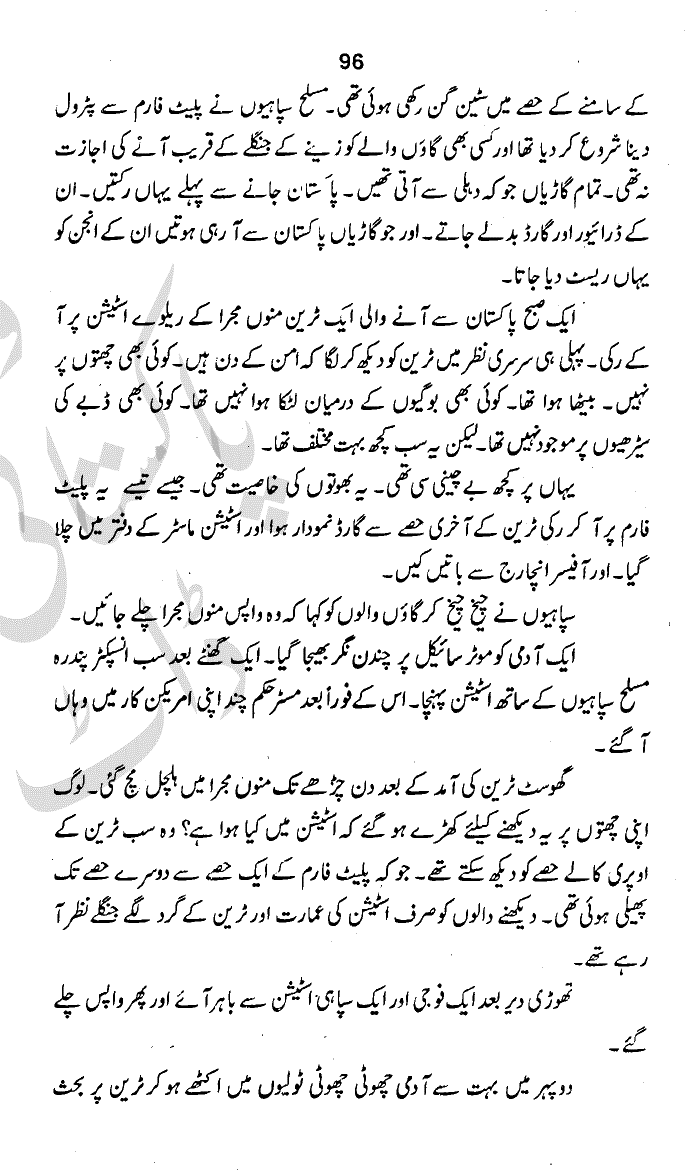 96

کے سامنے کے حصے میں سٹین گن رکھی ہوئی تھی۔ مسلح سپاہیوں نے پلیٹ فارم سے پٹرول دینا شروع کر دیا تھا اور کسی بھی گاؤں والے کو زینے کے جنگلے کے قریب آنے کی اجازت نہ تھی۔ تمام گاڑیاں جو کہ دہلی سے آتی تھیں۔ پاکستان جانے سے پہلے یہاں رکتیں۔ ان کے ڈرائیور اور گارڈ بدلے جاتے۔ اور جو گاڑیاں پاکستان سے آ رہی ہوتیں ان کے انجن کو یہاں ریسٹ دیا جاتا۔

ایک صبح پاکستان سے آنے والی ایک ٹرین منوں مجرا کے ریلوے اسٹیشن پر آ کے رکی۔ پہلی ہی سرسری نظر میں ٹرین کو دیکھ کر لگا کہ امن کے دن ہیں۔ کوئی بھی چھتوں پر نہیں۔ بیٹھا ہوا تھا۔ کوئی بھی بوگیوں کے درمیان لٹکا ہوا نہیں تھا۔ کوئی بھی ڈبے کی سیڑھیوں پر موجود نہیں تھا۔ لیکن یہ سب کچھ بہت مختلف تھا۔

یہاں پر کچھ بے چینی سی تھی۔ یہ بھوتوں کی خاصیت تھی۔ جیسے تیسے یہ پلیٹ فارم پر آ کر رکی ٹرین کے آخری حصے سے گارڈ نمودار ہوا اور اسٹیشن ماسٹر کے دفتر میں چلا گیا۔ اور آفیسر انچارج سے باتیں کیں۔

سپاہیوں نے چیخ چیخ کر گاؤں والوں کو کہا کہ وہ واپس منوں مجرا چلے جائیں۔

ایک آدمی کو موٹر سائیکل پر چندن نگر بھیجا گیا۔ ایک گھنٹے بعد سب انسپکٹر پندرہ مسلح سپاہیوں کے ساتھ اسٹیشن پہنچا۔ اس کے فوراً بعد مسٹر حکم چند اپنی امریکن کار میں وہاں آ گئے۔

گھوسٹ ٹرین کی آمد کے بعد دن چڑھے تک منوں مجرا میں ہلچل مچ گئی۔ لوگ اپنی چھتوں پر یہ دیکھنے کیلئے کھڑے ہو گئے کہ اسٹیشن میں کیا ہوا ہے؟ وہ سب ٹرین کے اوپری کالے حصے کو دیکھ سکتے تھے۔ جو کہ پلیٹ فارم کے ایک حصے سے دوسرے حصے تک پھیلی ہوئی تھی۔ دیکھنے والوں کو صرف اسٹیشن کی عمارت اور ٹرین کے گرد لگے جنگلے نظر آ رہے تھے۔

تھوڑی دیر بعد ایک فوجی اور ایک سپاہی اسٹیشن سے باہر آئے اور پھر واپس چلے گئے۔

دوپہر میں بہت سے آدمی چھوٹی چھوٹی ٹولیوں میں اکٹھے ہو کر ٹرین پر بحث